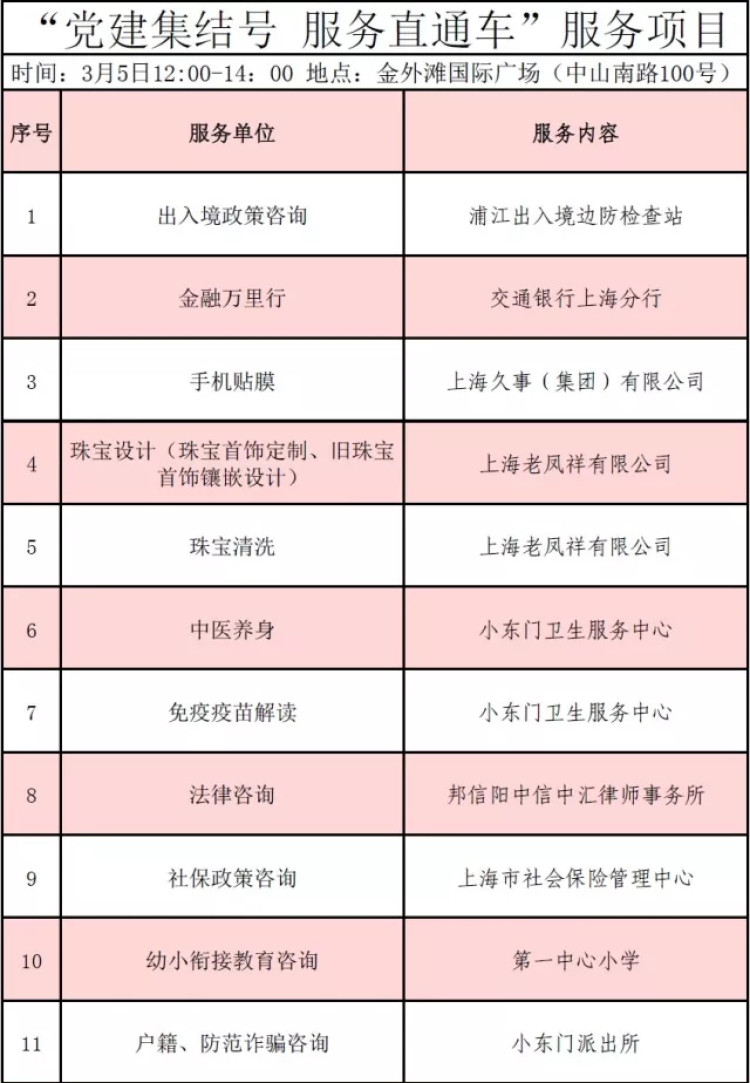 “党建集结号 服务直通车”服务项目

时间：3月5日12:00-14：00 地点：金外滩国际广场（中山南路100号）

| 序号 | 服务单位 | 服务内容 |
|---|---|---|
| 1 | 出入境政策咨询 | 浦江出入境边防检查站 |
| 2 | 金融万里行 | 交通银行上海分行 |
| 3 | 手机贴膜 | 上海久事（集团）有限公司 |
| 4 | 珠宝设计（珠宝首饰定制、旧珠宝首饰镶嵌设计） | 上海老凤祥有限公司 |
| 5 | 珠宝清洗 | 上海老凤祥有限公司 |
| 6 | 中医养身 | 小东门卫生服务中心 |
| 7 | 免疫疫苗解读 | 小东门卫生服务中心 |
| 8 | 法律咨询 | 邦信阳中信中汇律师事务所 |
| 9 | 社保政策咨询 | 上海市社会保险管理中心 |
| 10 | 幼小衔接教育咨询 | 第一中心小学 |
| 11 | 户籍、防范诈骗咨询 | 小东门派出所 |